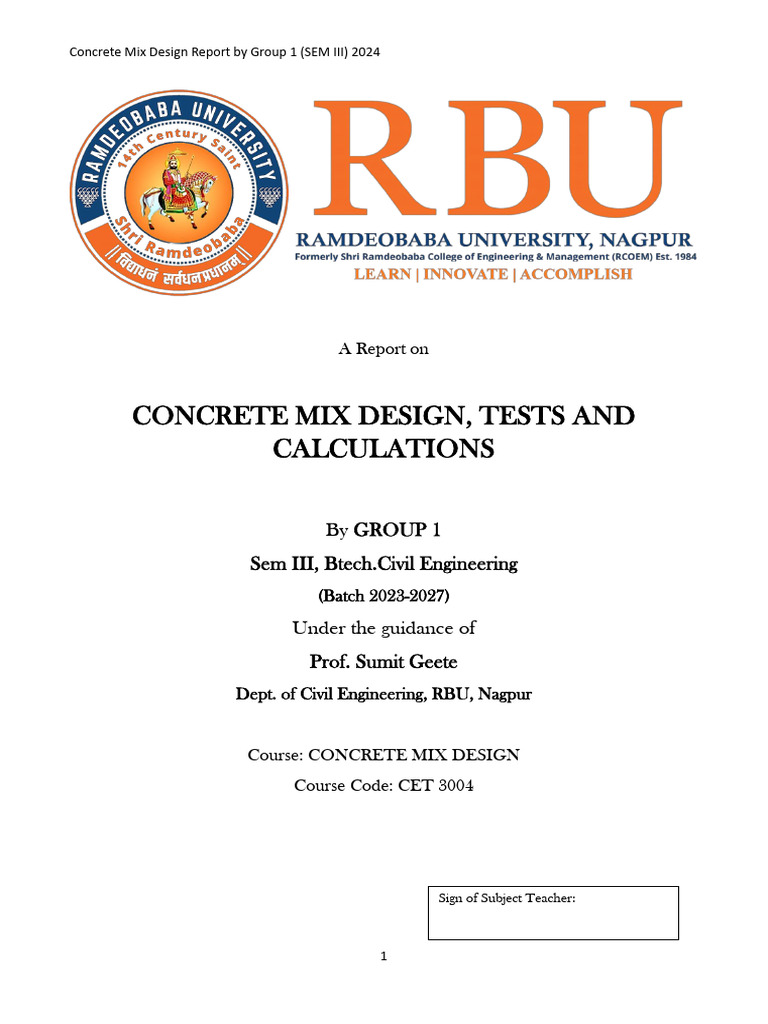 Concrete Mix Design Report by Group 1 (SEM III) 2024

RAMDEOBABA UNIVERSITY
14th Century Saint
Shri Ramdeobaba
|| विद्याधनं सर्वधनप्रधानम् ||

RBU
RAMDEOBABA UNIVERSITY, NAGPUR
Formerly Shri Ramdeobaba College of Engineering & Management (RCOEM) Est. 1984
LEARN | INNOVATE | ACCOMPLISH

A Report on

CONCRETE MIX DESIGN, TESTS AND CALCULATIONS

By GROUP 1

Sem III, Btech.Civil Engineering

(Batch 2023-2027)

Under the guidance of

Prof. Sumit Geete

Dept. of Civil Engineering, RBU, Nagpur

Course: CONCRETE MIX DESIGN

Course Code: CET 3004

Sign of Subject Teacher:

1